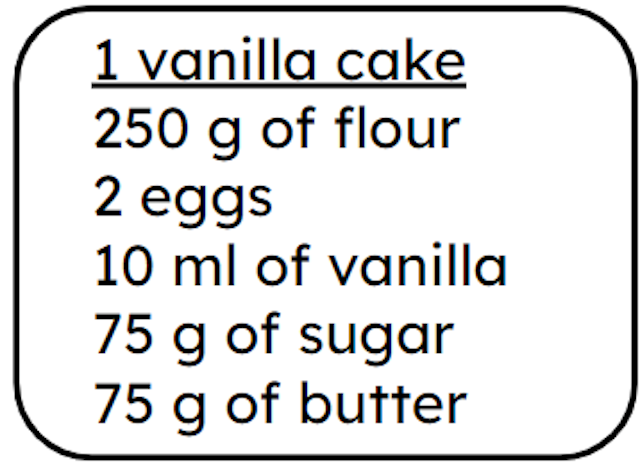 1 vanilla cake
250 g of flour
2 eggs
10 ml of vanilla
75 g of sugar
75 g of butter